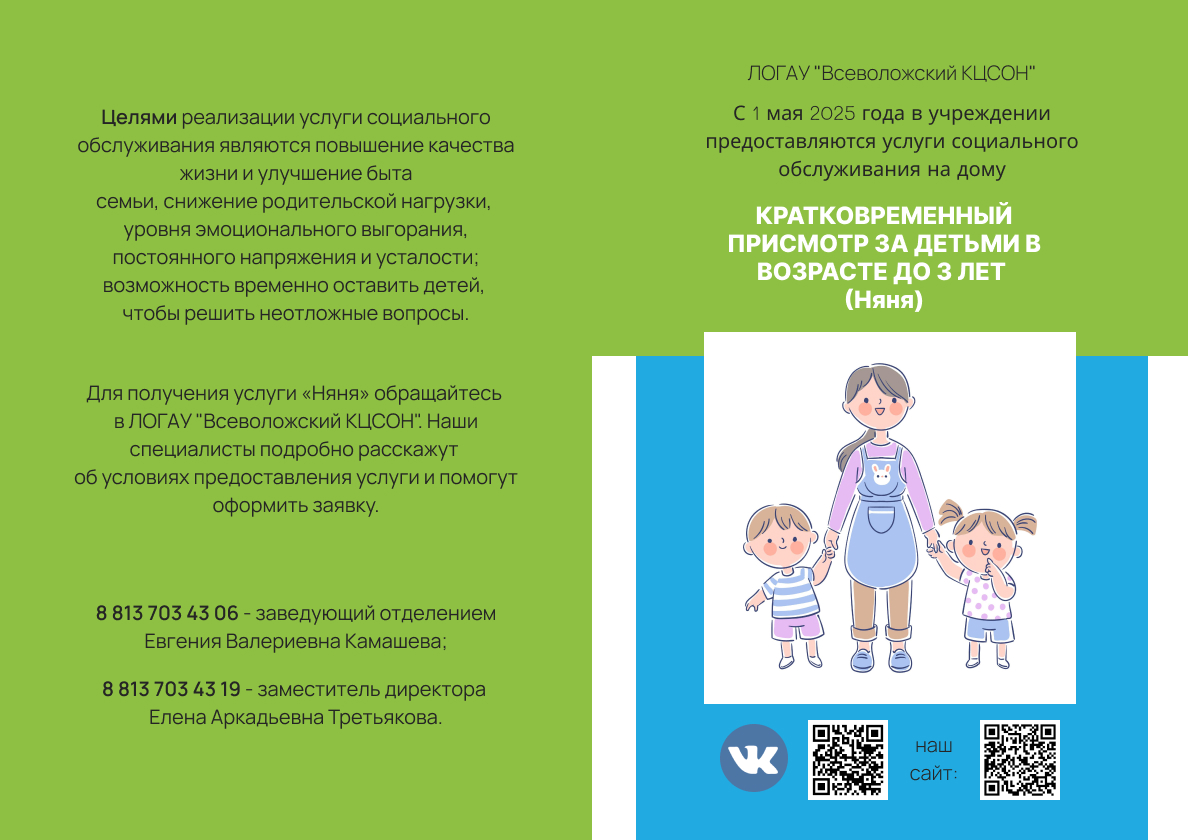 Целями реализации услуги социального обслуживания являются повышение качества жизни и улучшение быта семьи, снижение родительской нагрузки, уровня эмоционального выгорания, постоянного напряжения и усталости; возможность временно оставить детей, чтобы решить неотложные вопросы.

Для получения услуги «Няня» обращайтесь в ЛОГАУ "Всеволожский КЦСОН". Наши специалисты подробно расскажут об условиях предоставления услуги и помогут оформить заявку.

8 813 703 43 06 - заведующий отделением Евгения Валериевна Камашева;

8 813 703 43 19 - заместитель директора Елена Аркадьевна Третьякова.

ЛОГАУ "Всеволожский КЦСОН"

С 1 мая 2025 года в учреждении предоставляются услуги социального обслуживания на дому

КРАТКОВРЕМЕННЫЙ ПРИСМОТР ЗА ДЕТЬМИ В ВОЗРАСТЕ ДО 3 ЛЕТ (Няня)

наш сайт: